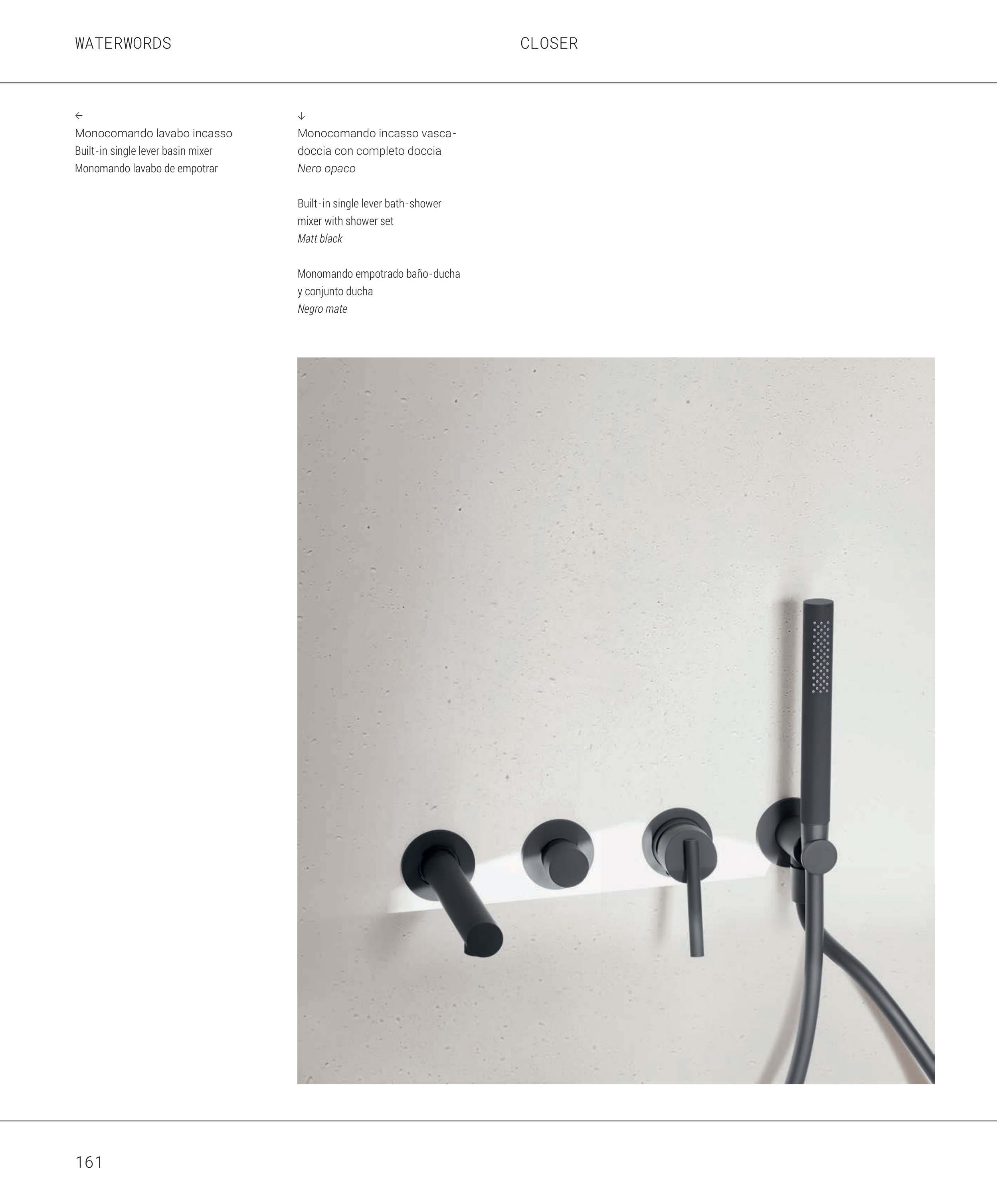 WATERWORDS

CLOSER

←
Monocomando lavabo incasso
Built-in single lever basin mixer
Monomando lavabo de empotrar

↓
Monocomando incasso vasca-doccia con completo doccia
Nero opaco

Built-in single lever bath-shower mixer with shower set
Matt black

Monomando empotrado baño-ducha y conjunto ducha
Negro mate

161